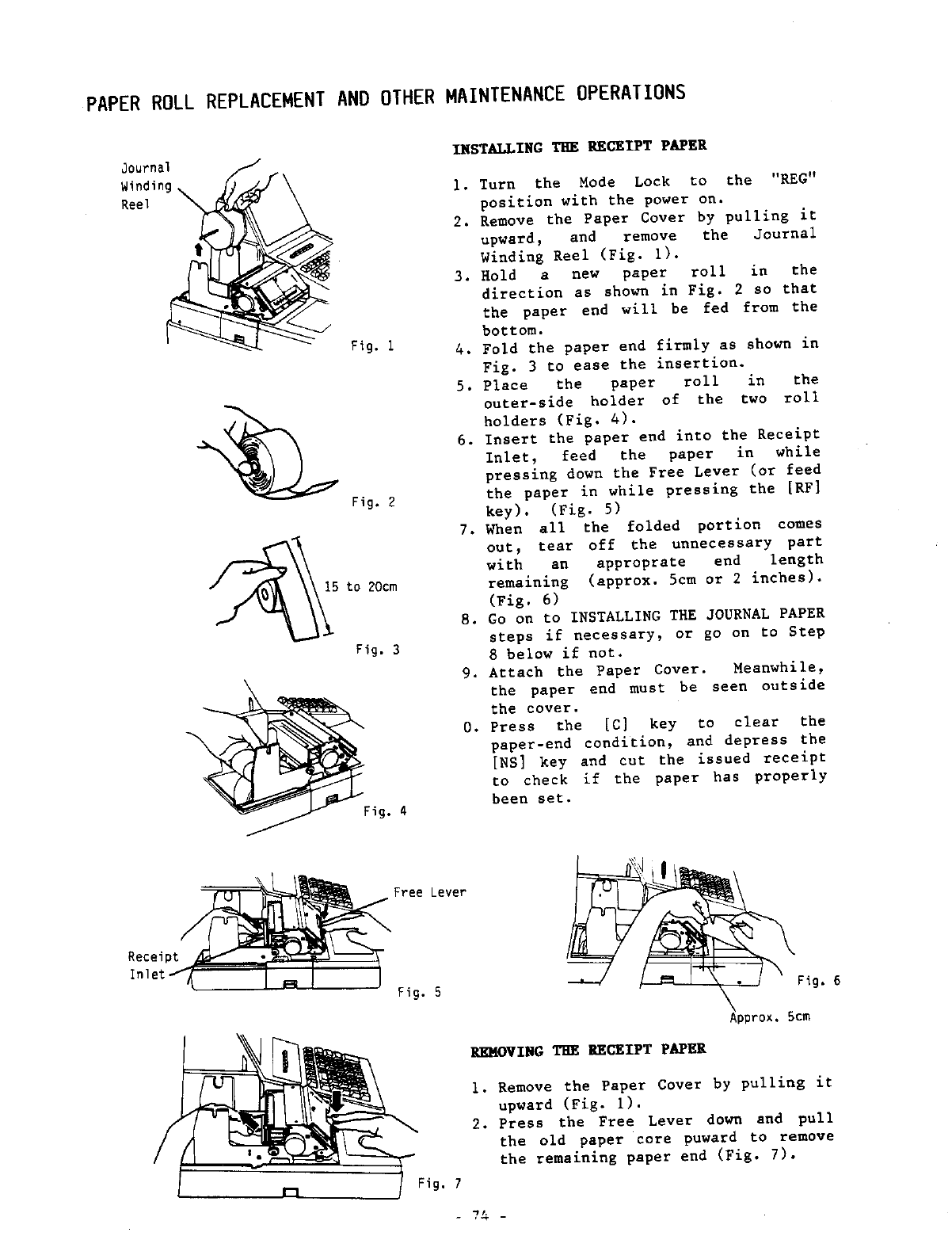 PAPER ROLL REPLACEMENT AND OTHER MAINTENANCE OPERATIONS

Journal Winding Reel

Fig. 1

Fig. 2

15 to 20cm

Fig. 3

Fig. 4

INSTALLING THE RECEIPT PAPER

1. Turn the Mode Lock to the "REG" position with the power on.
2. Remove the Paper Cover by pulling it upward, and remove the Journal Winding Reel (Fig. 1).
3. Hold a new paper roll in the direction as shown in Fig. 2 so that the paper end will be fed from the bottom.
4. Fold the paper end firmly as shown in Fig. 3 to ease the insertion.
5. Place the paper roll in the outer-side holder of the two roll holders (Fig. 4).
6. Insert the paper end into the Receipt Inlet, feed the paper in while pressing down the Free Lever (or feed the paper in while pressing the [RF] key). (Fig. 5)
7. When all the folded portion comes out, tear off the unnecessary part with an approprate end length remaining (approx. 5cm or 2 inches). (Fig. 6)
8. Go on to INSTALLING THE JOURNAL PAPER steps if necessary, or go on to Step 8 below if not.
9. Attach the Paper Cover. Meanwhile, the paper end must be seen outside the cover.
0. Press the [C] key to clear the paper-end condition, and depress the [NS] key and cut the issued receipt to check if the paper has properly been set.

Free Lever

Receipt Inlet

Fig. 5

Fig. 6

Approx. 5cm

Fig. 7

REMOVING THE RECEIPT PAPER

1. Remove the Paper Cover by pulling it upward (Fig. 1).
2. Press the Free Lever down and pull the old paper core puward to remove the remaining paper end (Fig. 7).

- 74 -